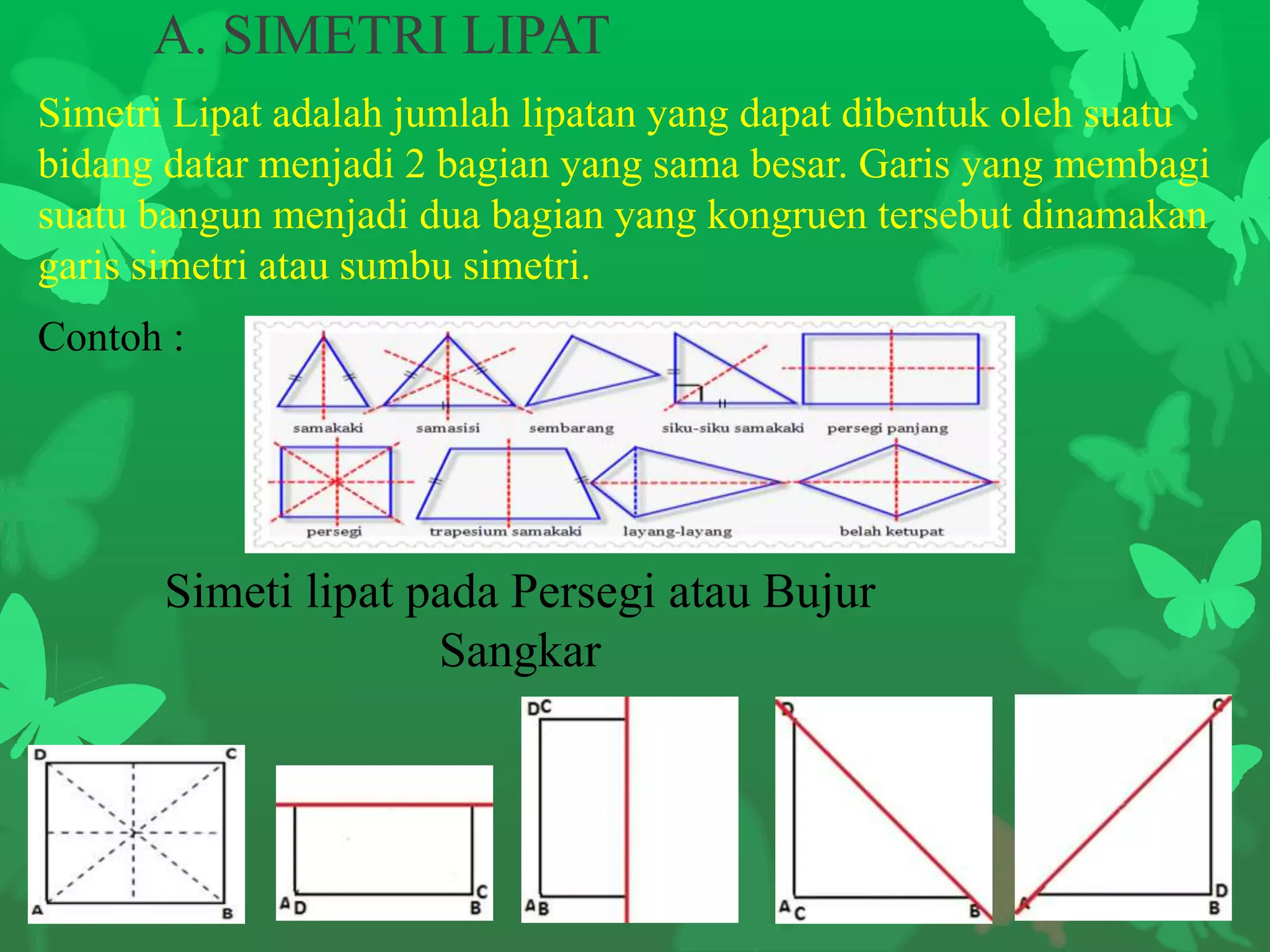 A. SIMETRI LIPAT

Simetri Lipat adalah jumlah lipatan yang dapat dibentuk oleh suatu bidang datar menjadi 2 bagian yang sama besar. Garis yang membagi suatu bangun menjadi dua bagian yang kongruen tersebut dinamakan garis simetri atau sumbu simetri.

Contoh :

samakaki samasisi sembarang siku-siku samakaki persegi panjang

persegi trapesium samakaki layang-layang belah ketupat

Simeti lipat pada Persegi atau Bujur Sangkar

D C A B

A D C B

D C A B

D A C B

C A D B